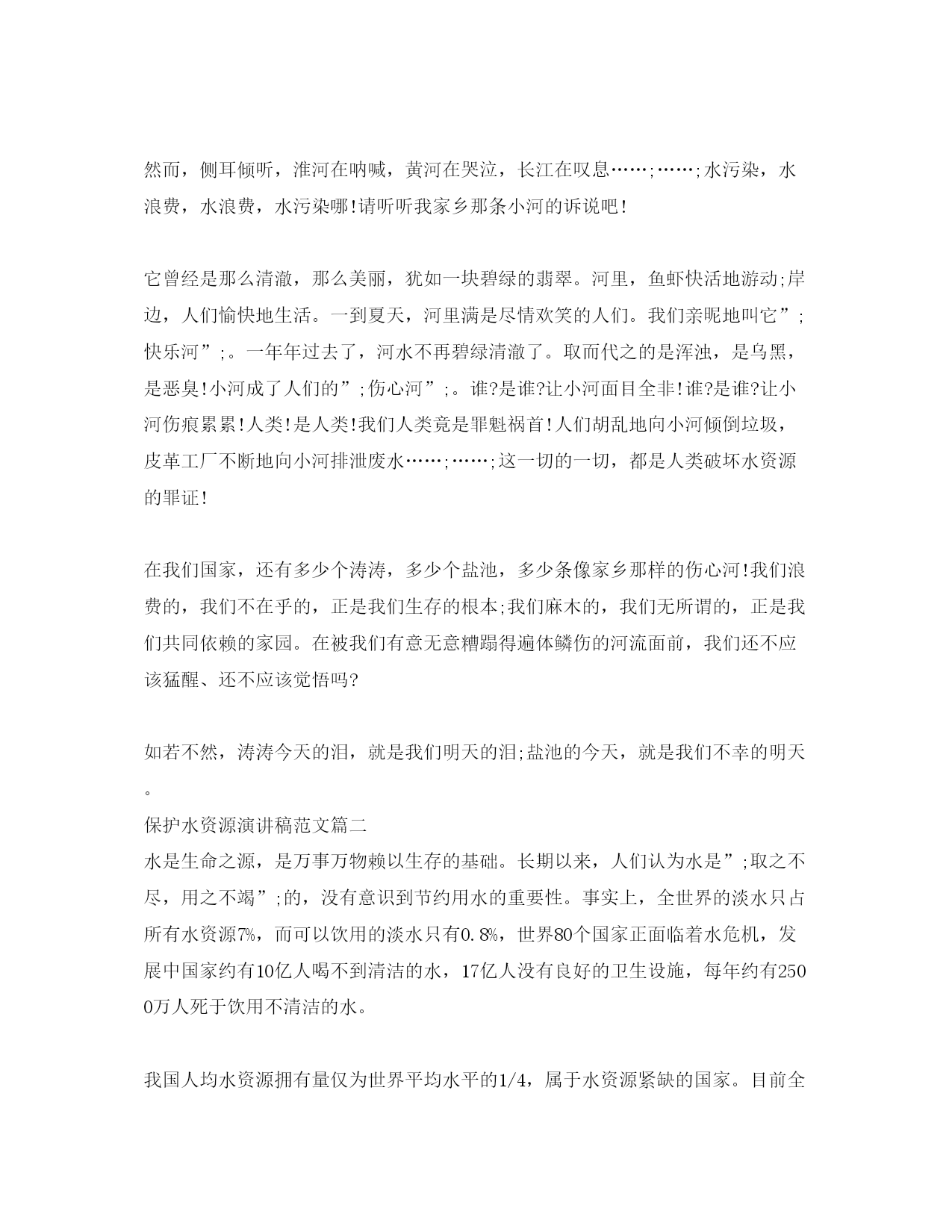 然而，侧耳倾听，淮河在呐喊，黄河在哭泣，长江在叹息……;……;水污染，水浪费，水浪费，水污染哪!请听听我家乡那条小河的诉说吧!

它曾经是那么清澈，那么美丽，犹如一块碧绿的翡翠。河里，鱼虾快活地游动;岸边，人们愉快地生活。一到夏天，河里满是尽情欢笑的人们。我们亲昵地叫它”;快乐河”;。一年年过去了，河水不再碧绿清澈了。取而代之的是浑浊，是乌黑，是恶臭!小河成了人们的”;伤心河”;。谁?是谁?让小河面目全非!谁?是谁?让小河伤痕累累!人类!是人类!我们人类竟是罪魁祸首!人们胡乱地向小河倾倒垃圾，皮革工厂不断地向小河排泄废水……;……;这一切的一切，都是人类破坏水资源的罪证!

在我们国家，还有多少个涛涛，多少个盐池，多少条像家乡那样的伤心河!我们浪费的，我们不在乎的，正是我们生存的根本;我们麻木的，我们无所谓的，正是我们共同依赖的家园。在被我们有意无意糟蹋得遍体鳞伤的河流面前，我们还不应该猛醒、还不应该觉悟吗?

如若不然，涛涛今天的泪，就是我们明天的泪;盐池的今天，就是我们不幸的明天。
保护水资源演讲稿范文篇二
水是生命之源，是万事万物赖以生存的基础。长期以来，人们认为水是”;取之不尽，用之不竭”;的，没有意识到节约用水的重要性。事实上，全世界的淡水只占所有水资源7%，而可以饮用的淡水只有0.8%，世界80个国家正面临着水危机，发展中国家约有10亿人喝不到清洁的水，17亿人没有良好的卫生设施，每年约有2500万人死于饮用不清洁的水。

我国人均水资源拥有量仅为世界平均水平的1/4，属于水资源紧缺的国家。目前全